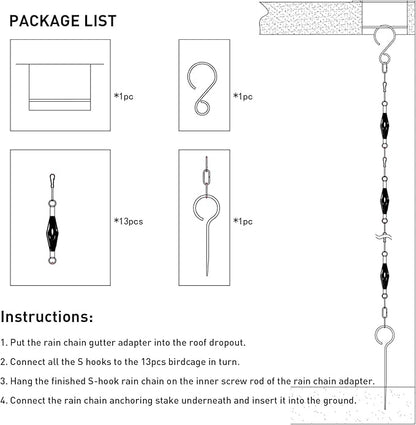 PACKAGE LIST

*1pc

*1pc

*13pcs

*1pc

Instructions:

1. Put the rain chain gutter adapter into the roof dropout.

2. Connect all the S hooks to the 13pcs birdcage in turn.

3. Hang the finished S-hook rain chain on the inner screw rod of the rain chain adapter.

4. Connect the rain chain anchoring stake underneath and insert it into the ground.